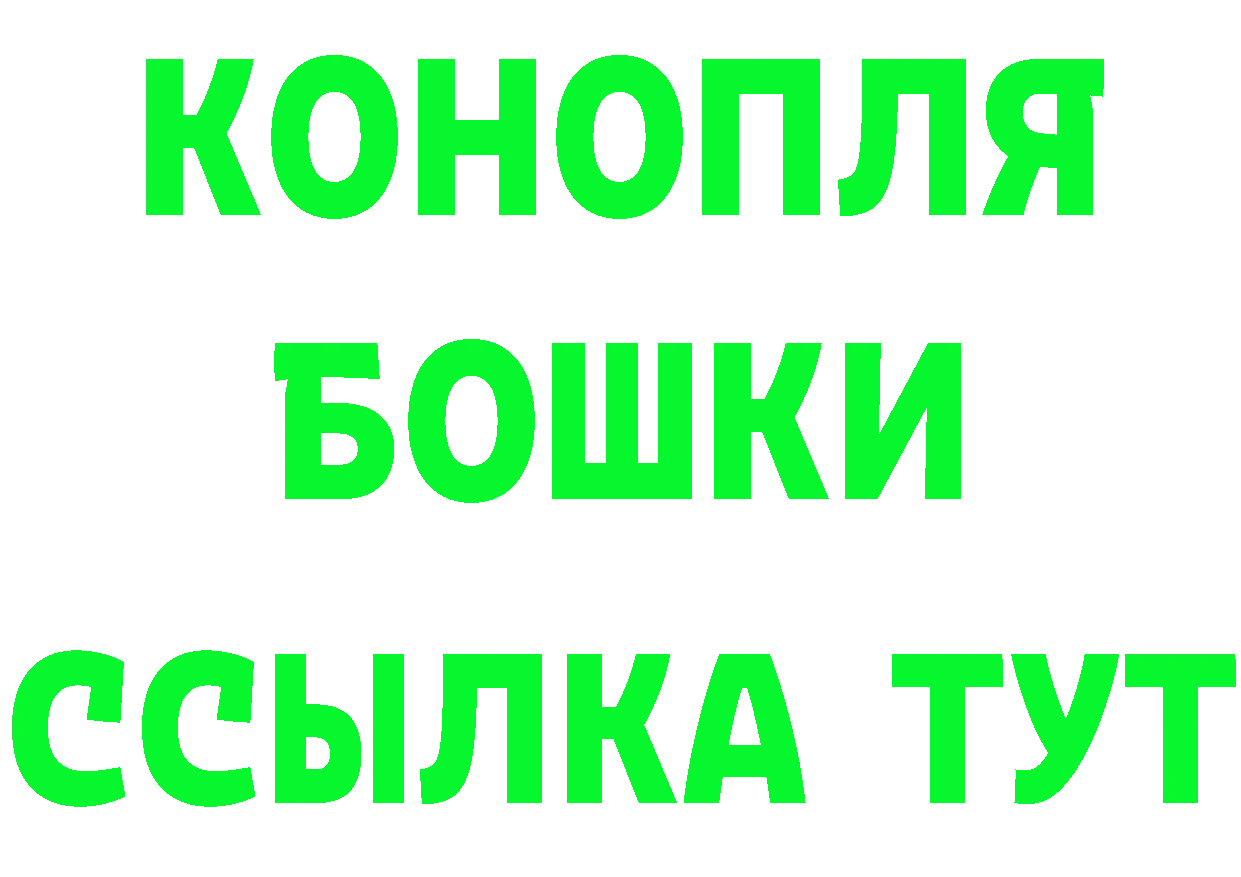 КОНОПЛЯ
БОШКИ
ССЫЛКА ТУТ